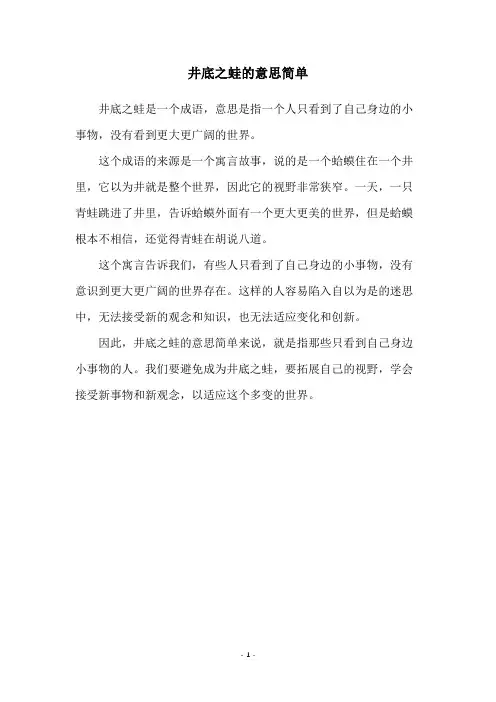 井底之蛙的意思简单

井底之蛙是一个成语，意思是指一个人只看到了自己身边的小事物，没有看到更大更广阔的世界。

这个成语的来源是一个寓言故事，说的是一个蛤蟆住在一个井里，它以为井就是整个世界，因此它的视野非常狭窄。一天，一只青蛙跳进了井里，告诉蛤蟆外面有一个更大更美的世界，但是蛤蟆根本不相信，还觉得青蛙在胡说八道。

这个寓言告诉我们，有些人只看到了自己身边的小事物，没有意识到更大更广阔的世界存在。这样的人容易陷入自以为是的迷思中，无法接受新的观念和知识，也无法适应变化和创新。

因此，井底之蛙的意思简单来说，就是指那些只看到自己身边小事物的人。我们要避免成为井底之蛙，要拓展自己的视野，学会接受新事物和新观念，以适应这个多变的世界。

- 1 -